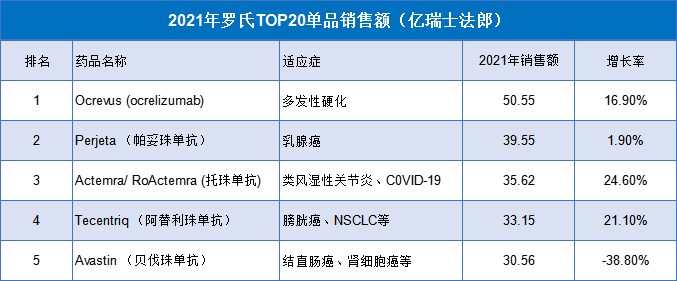 2021年罗氏TOP20单品销售额（亿瑞士法郎）

| 排名 | 药品名称 | 适应症 | 2021年销售额 | 增长率 |
|---|---|---|---|---|
| 1 | Ocrevus (ocrelizumab) | 多发性硬化 | 50.55 | 16.90% |
| 2 | Perjeta （帕妥珠单抗） | 乳腺癌 | 39.55 | 1.90% |
| 3 | Actemra/ RoActemra (托珠单抗) | 类风湿性关节炎、C0VID-19 | 35.62 | 24.60% |
| 4 | Tecentriq （阿替利珠单抗） | 膀胱癌、NSCLC等 | 33.15 | 21.10% |
| 5 | Avastin （贝伐珠单抗） | 结直肠癌、肾细胞癌等 | 30.56 | -38.80% |